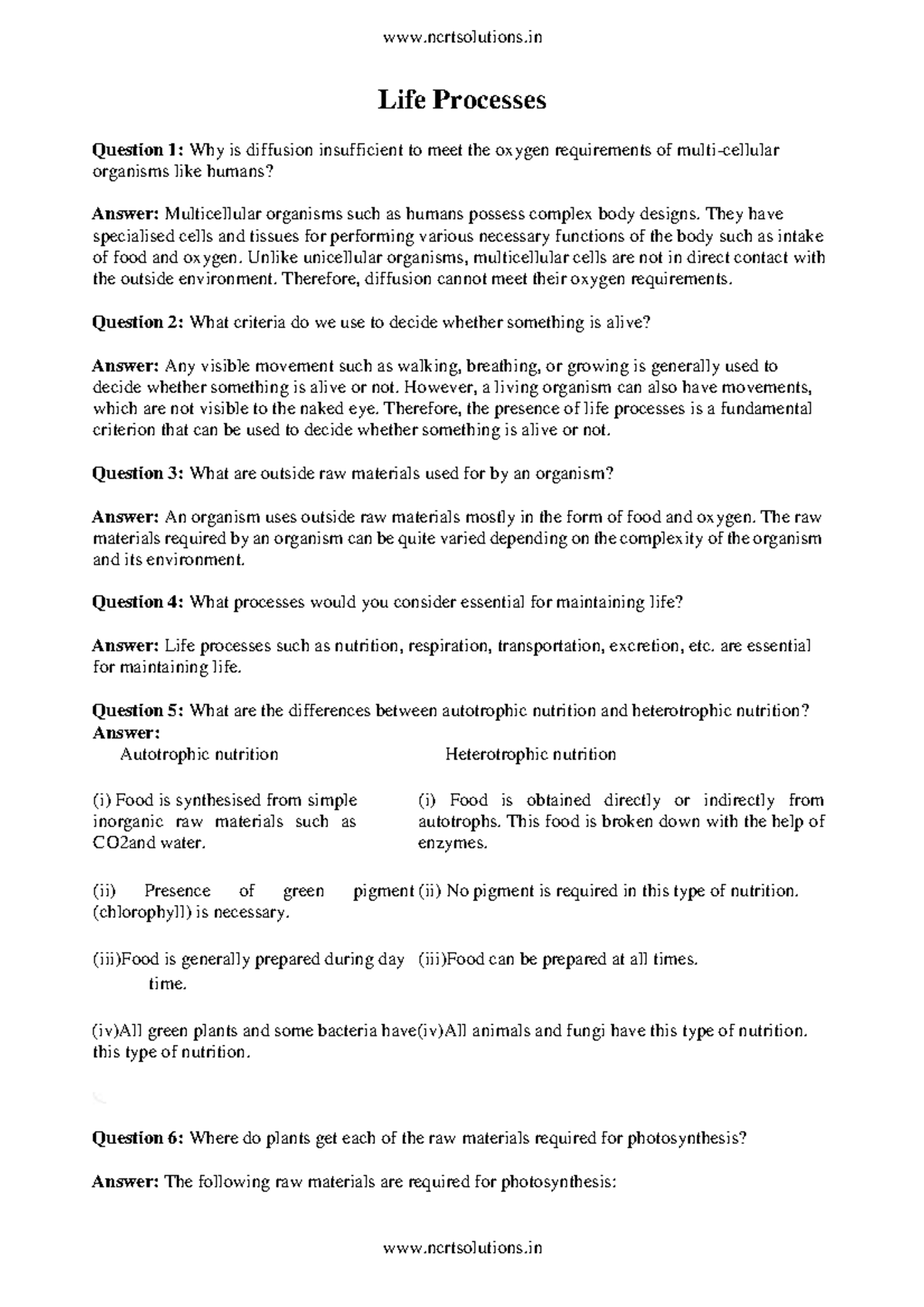 www.ncrtsolutions.in

Life Processes

Question 1: Why is diffusion insufficient to meet the oxygen requirements of multi-cellular organisms like humans?

Answer: Multicellular organisms such as humans possess complex body designs. They have specialised cells and tissues for performing various necessary functions of the body such as intake of food and oxygen. Unlike unicellular organisms, multicellular cells are not in direct contact with the outside environment. Therefore, diffusion cannot meet their oxygen requirements.

Question 2: What criteria do we use to decide whether something is alive?

Answer: Any visible movement such as walking, breathing, or growing is generally used to decide whether something is alive or not. However, a living organism can also have movements, which are not visible to the naked eye. Therefore, the presence of life processes is a fundamental criterion that can be used to decide whether something is alive or not.

Question 3: What are outside raw materials used for by an organism?

Answer: An organism uses outside raw materials mostly in the form of food and oxygen. The raw materials required by an organism can be quite varied depending on the complexity of the organism and its environment.

Question 4: What processes would you consider essential for maintaining life?

Answer: Life processes such as nutrition, respiration, transportation, excretion, etc. are essential for maintaining life.

Question 5: What are the differences between autotrophic nutrition and heterotrophic nutrition?
Answer:

| Autotrophic nutrition | Heterotrophic nutrition |
|---|---|
| (i) Food is synthesised from simple inorganic raw materials such as CO2and water. | (i) Food is obtained directly or indirectly from autotrophs. This food is broken down with the help of enzymes. |
| (ii) Presence of green pigment (chlorophyll) is necessary. | (ii) No pigment is required in this type of nutrition. |
| (iii)Food is generally prepared during day time. | (iii)Food can be prepared at all times. |
| (iv)All green plants and some bacteria have this type of nutrition. | (iv)All animals and fungi have this type of nutrition. |

Question 6: Where do plants get each of the raw materials required for photosynthesis?

Answer: The following raw materials are required for photosynthesis:

www.ncrtsolutions.in